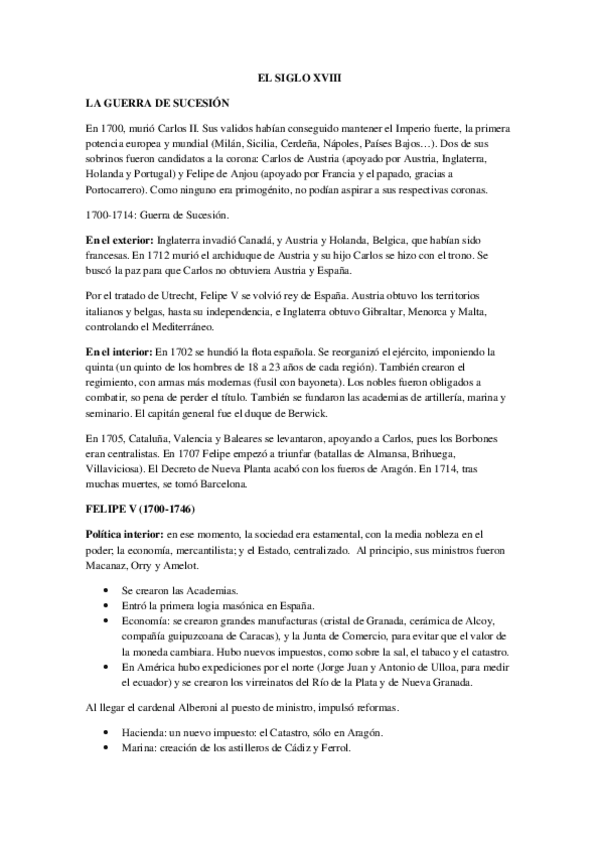 EL SIGLO XVIII

LA GUERRA DE SUCESIÓN

En 1700, murió Carlos II. Sus validos habían conseguido mantener el Imperio fuerte, la primera potencia europea y mundial (Milán, Sicilia, Cerdeña, Nápoles, Países Bajos…). Dos de sus sobrinos fueron candidatos a la corona: Carlos de Austria (apoyado por Austria, Inglaterra, Holanda y Portugal) y Felipe de Anjou (apoyado por Francia y el papado, gracias a Portocarrero). Como ninguno era primogénito, no podían aspirar a sus respectivas coronas.

1700-1714: Guerra de Sucesión.

En el exterior: Inglaterra invadió Canadá, y Austria y Holanda, Belgica, que habían sido francesas. En 1712 murió el archiduque de Austria y su hijo Carlos se hizo con el trono. Se buscó la paz para que Carlos no obtuviera Austria y España.

Por el tratado de Utrecht, Felipe V se volvió rey de España. Austria obtuvo los territorios italianos y belgas, hasta su independencia, e Inglaterra obtuvo Gibraltar, Menorca y Malta, controlando el Mediterráneo.

En el interior: En 1702 se hundió la flota española. Se reorganizó el ejército, imponiendo la quinta (un quinto de los hombres de 18 a 23 años de cada región). También crearon el regimiento, con armas más modernas (fusil con bayoneta). Los nobles fueron obligados a combatir, so pena de perder el título. También se fundaron las academias de artillería, marina y seminario. El capitán general fue el duque de Berwick.

En 1705, Cataluña, Valencia y Baleares se levantaron, apoyando a Carlos, pues los Borbones eran centralistas. En 1707 Felipe empezó a triunfar (batallas de Almansa, Brihuega, Villaviciosa). El Decreto de Nueva Planta acabó con los fueros de Aragón. En 1714, tras muchas muertes, se tomó Barcelona.

FELIPE V (1700-1746)

Política interior: en ese momento, la sociedad era estamental, con la media nobleza en el poder; la economía, mercantilista; y el Estado, centralizado. Al principio, sus ministros fueron Macanaz, Orry y Amelot.

• Se crearon las Academias.
• Entró la primera logia masónica en España.
• Economía: se crearon grandes manufacturas (cristal de Granada, cerámica de Alcoy, compañía guipuzcoana de Caracas), y la Junta de Comercio, para evitar que el valor de la moneda cambiara. Hubo nuevos impuestos, como sobre la sal, el tabaco y el catastro.
• En América hubo expediciones por el norte (Jorge Juan y Antonio de Ulloa, para medir el ecuador) y se crearon los virreinatos del Río de la Plata y de Nueva Granada.

Al llegar el cardenal Alberoni al puesto de ministro, impulsó reformas.

• Hacienda: un nuevo impuesto: el Catastro, sólo en Aragón.
• Marina: creación de los astilleros de Cádiz y Ferrol.